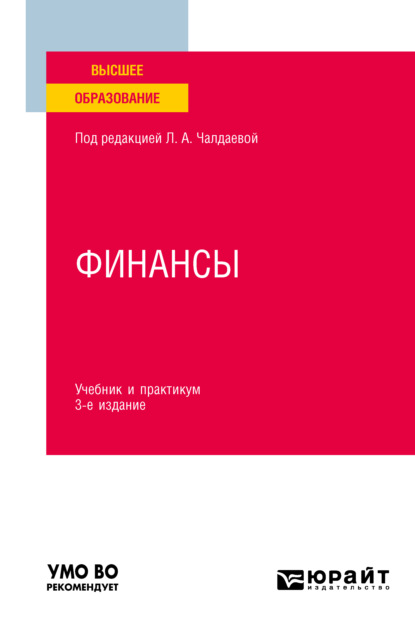 ВЫСШЕЕ
ОБРАЗОВАНИЕ

Под редакцией Л. А. Чалдаевой

ФИНАНСЫ

Учебник и практикум
3-е издание

УМО ВО
РЕКОМЕНДУЕТ

ЮРАЙТ
издательство